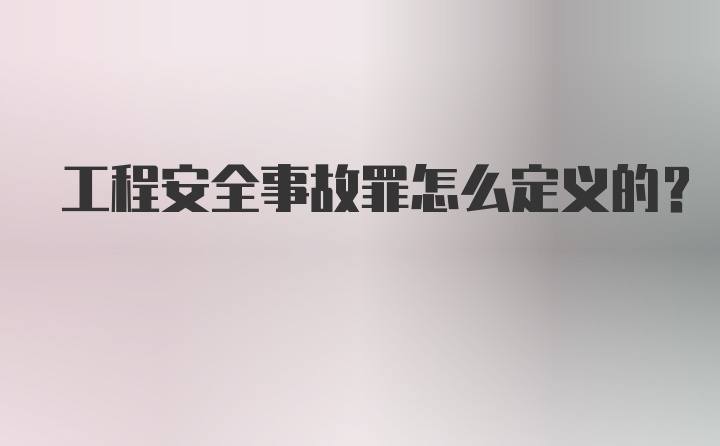 工程安全事故罪怎么定义的?